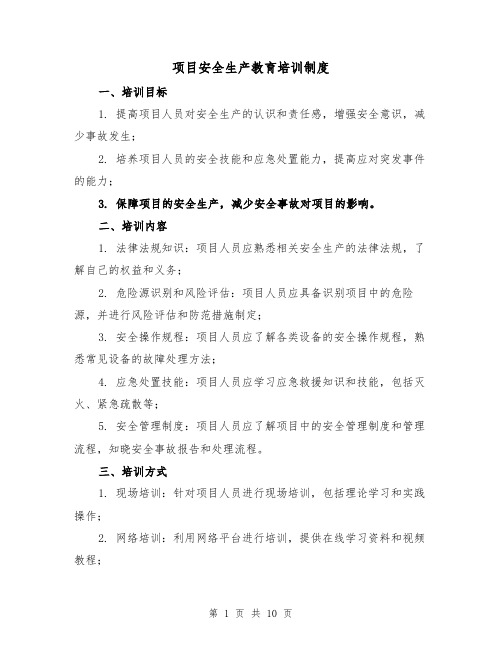 项目安全生产教育培训制度

一、培训目标

1. 提高项目人员对安全生产的认识和责任感，增强安全意识，减少事故发生；

2. 培养项目人员的安全技能和应急处置能力，提高应对突发事件的能力；

3. 保障项目的安全生产，减少安全事故对项目的影响。

二、培训内容

1. 法律法规知识：项目人员应熟悉相关安全生产的法律法规，了解自己的权益和义务；

2. 危险源识别和风险评估：项目人员应具备识别项目中的危险源，并进行风险评估和防范措施制定；

3. 安全操作规程：项目人员应了解各类设备的安全操作规程，熟悉常见设备的故障处理方法；

4. 应急处置技能：项目人员应学习应急救援知识和技能，包括灭火、紧急疏散等；

5. 安全管理制度：项目人员应了解项目中的安全管理制度和管理流程，知晓安全事故报告和处理流程。

三、培训方式

1. 现场培训：针对项目人员进行现场培训，包括理论学习和实践操作；

2. 网络培训：利用网络平台进行培训，提供在线学习资料和视频教程；

第 1 页 共 10 页